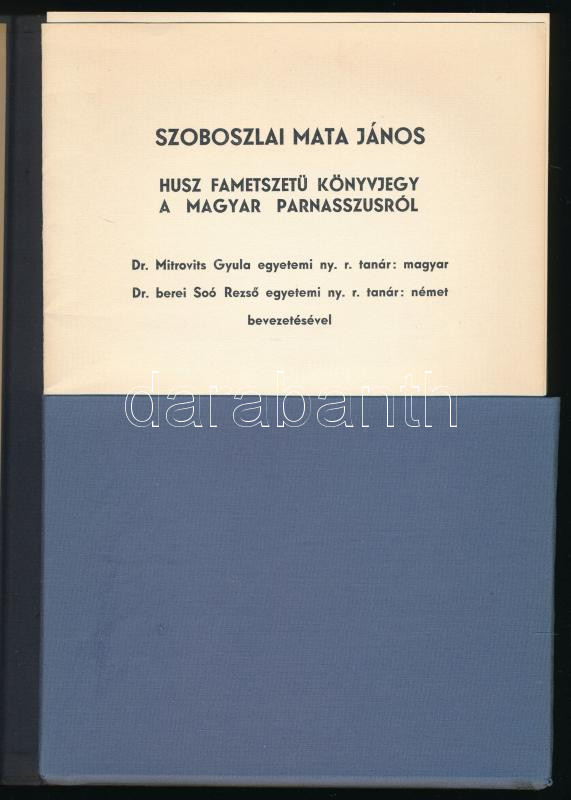 SZOBOSZLAI MATA JÁNOS

HUSZ FAMETSZETÜ KÖNYVJEGY
A MAGYAR PARNASSZUSRÓL

Dr. Mitrovits Gyula egyetemi ny. r. tanár: magyar
Dr. berei Soó Rezső egyetemi ny. r. tanár: német
bevezetésével

darabanth